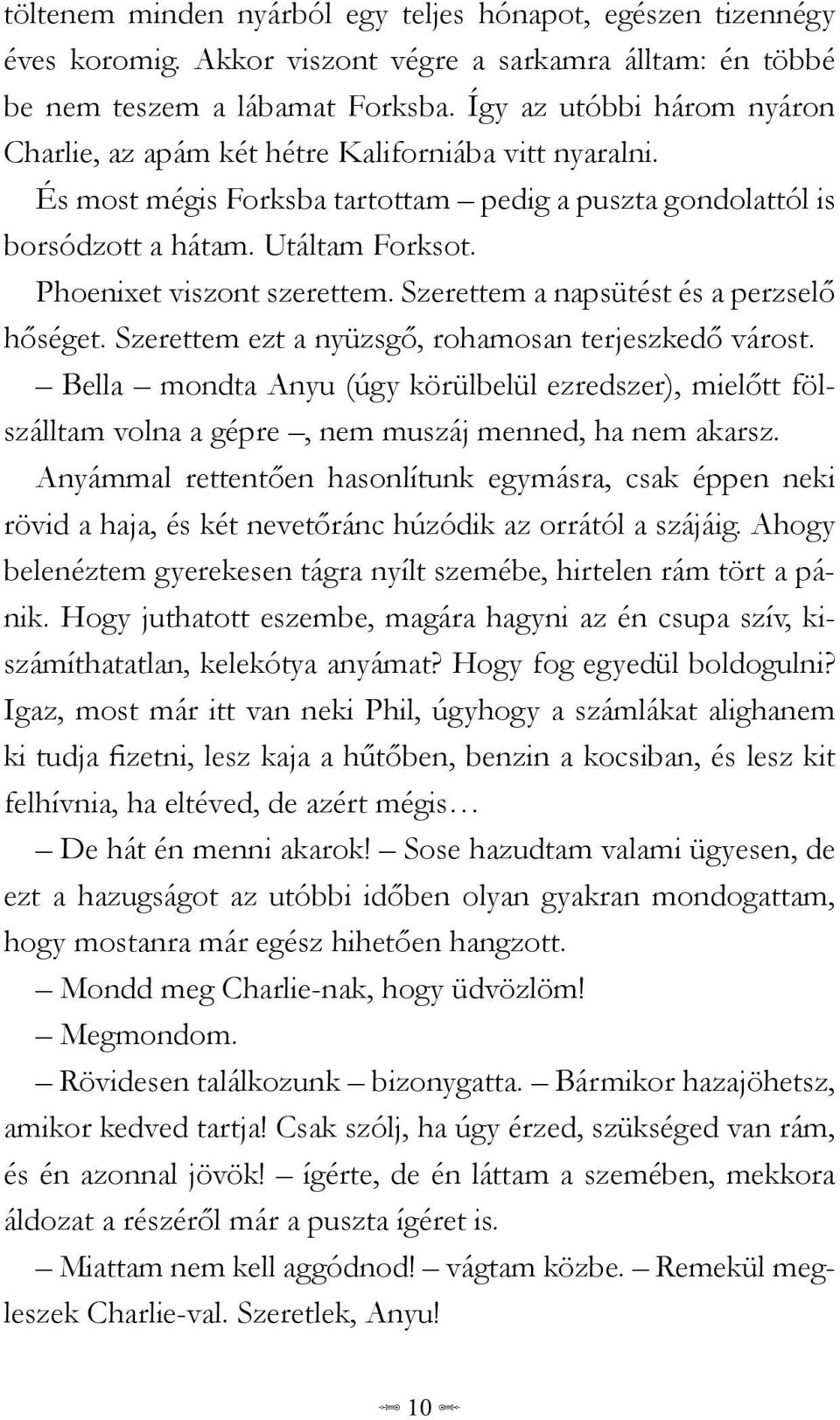 töltenem minden nyárból egy teljes hónapot, egészen tizennégy éves koromig. Akkor viszont végre a sarkamra álltam: én többé be nem teszem a lábamat Forksba. Így az utóbbi három nyáron Charlie, az apám két hétre Kaliforniába vitt nyaralni.

És most mégis Forksba tartottam – pedig a puszta gondolattól is borsódzott a hátam. Utáltam Forksot.

Phoenixet viszont szerettem. Szerettem a napsütést és a perzselő hőséget. Szerettem ezt a nyüzsgő, rohamosan terjeszkedő várost.

– Bella – mondta Anyu (úgy körülbelül ezredszer), mielőtt fölszálltam volna a gépre –, nem muszáj menned, ha nem akarsz.

Anyámmal rettentően hasonlítunk egymásra, csak éppen neki rövid a haja, és két nevetőránc húzódik az orrától a szájáig. Ahogy belenéztem gyerekesen tágra nyílt szemébe, hirtelen rám tört a pánik. Hogy juthatott eszembe, magára hagyni az én csupa szív, kiszámíthatatlan, kelekótya anyámat? Hogy fog egyedül boldogulni? Igaz, most már itt van neki Phil, úgyhogy a számlákat alighanem ki tudja fizetni, lesz kaja a hűtőben, benzin a kocsiban, és lesz kit felhívnia, ha eltéved, de azért mégis…

– De hát én menni akarok! – Sose hazudtam valami ügyesen, de ezt a hazugságot az utóbbi időben olyan gyakran mondogattam, hogy mostanra már egész hihetően hangzott.

– Mondd meg Charlie-nak, hogy üdvözlöm!

– Megmondom.

– Rövidesen találkozunk – bizonygatta. – Bármikor hazajöhetsz, amikor kedved tartja! Csak szólj, ha úgy érzed, szükséged van rám, és én azonnal jövök! – ígérte, de én láttam a szemében, mekkora áldozat a részéről már a puszta ígéret is.

– Miattam nem kell aggódnod! – vágtam közbe. – Remekül megleszek Charlie-val. Szeretlek, Anyu!

10